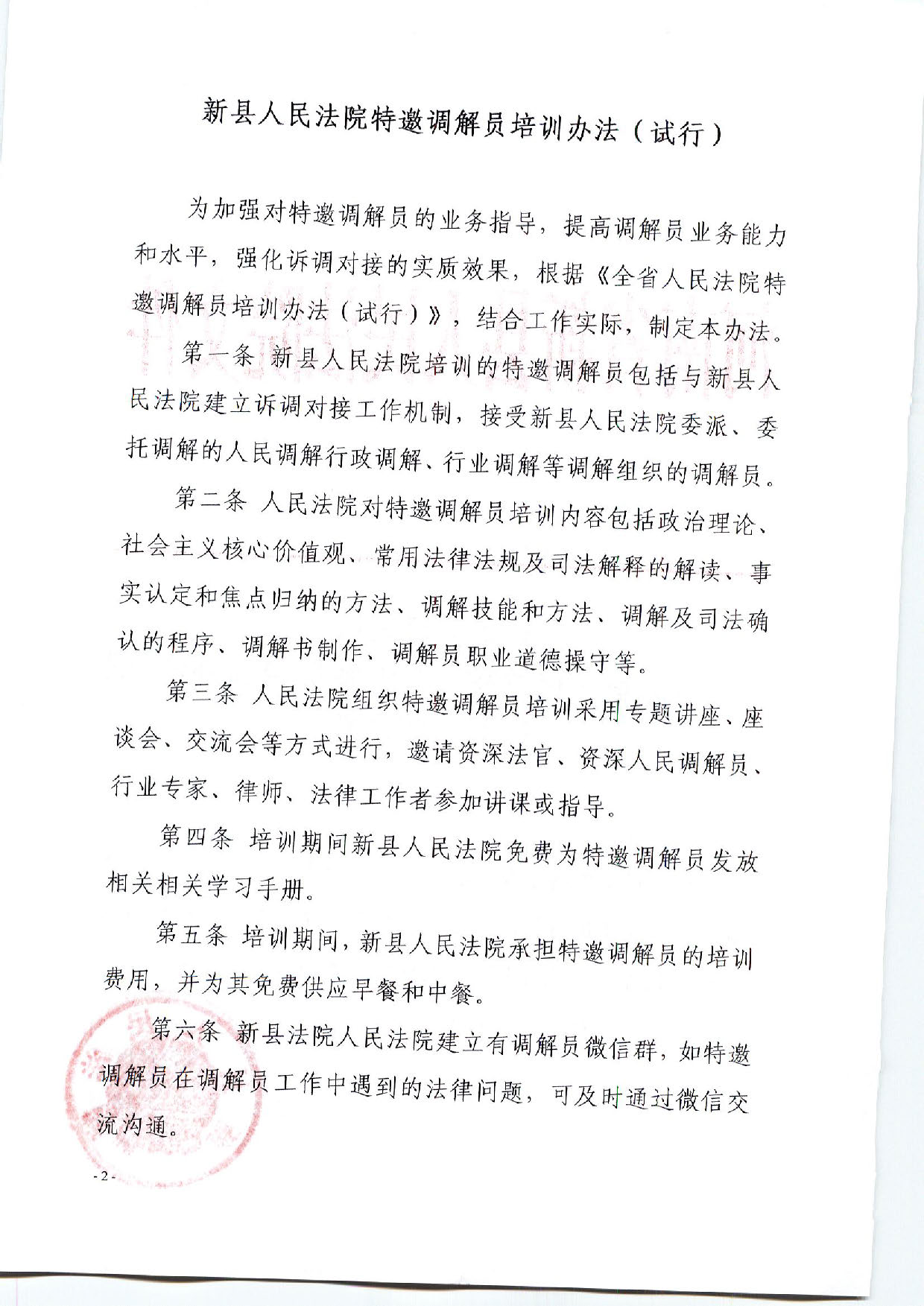 新县人民法院特邀调解员培训办法（试行）

为加强对特邀调解员的业务指导，提高调解员业务能力和水平，强化诉调对接的实质效果，根据《全省人民法院特邀调解员培训办法（试行）》，结合工作实际，制定本办法。

第一条 新县人民法院培训的特邀调解员包括与新县人民法院建立诉调对接工作机制，接受新县人民法院委派、委托调解的人民调解行政调解、行业调解等调解组织的调解员。

第二条 人民法院对特邀调解员培训内容包括政治理论、社会主义核心价值观、常用法律法规及司法解释的解读、事实认定和焦点归纳的方法、调解技能和方法、调解及司法确认的程序、调解书制作、调解员职业道德操守等。

第三条 人民法院组织特邀调解员培训采用专题讲座、座谈会、交流会等方式进行，邀请资深法官、资深人民调解员、行业专家、律师、法律工作者参加讲课或指导。

第四条 培训期间新县人民法院免费为特邀调解员发放相关相关学习手册。

第五条 培训期间，新县人民法院承担特邀调解员的培训费用，并为其免费供应早餐和中餐。

第六条 新县法院人民法院建立有调解员微信群，如特邀调解员在调解员工作中遇到的法律问题，可及时通过微信交流沟通。

- 2 -